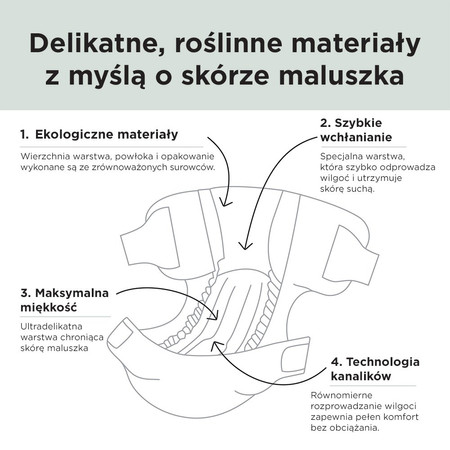 Delikatne, roślinne materiały z myślą o skórze maluszka

1. Ekologiczne materiały

Wierzchnia warstwa, powłoka i opakowanie wykonane są ze zrównoważonych surowców.

2. Szybkie wchłanianie

Specjalna warstwa, która szybko odprowadza wilgoć i utrzymuje skórę suchą.

3. Maksymalna miękkość

Ultradelikatna warstwa chroniąca skórę maluszka

4. Technologia kanalików

Równomierne rozprowadzanie wilgoci zapewnia pełen komfort bez obciążania.